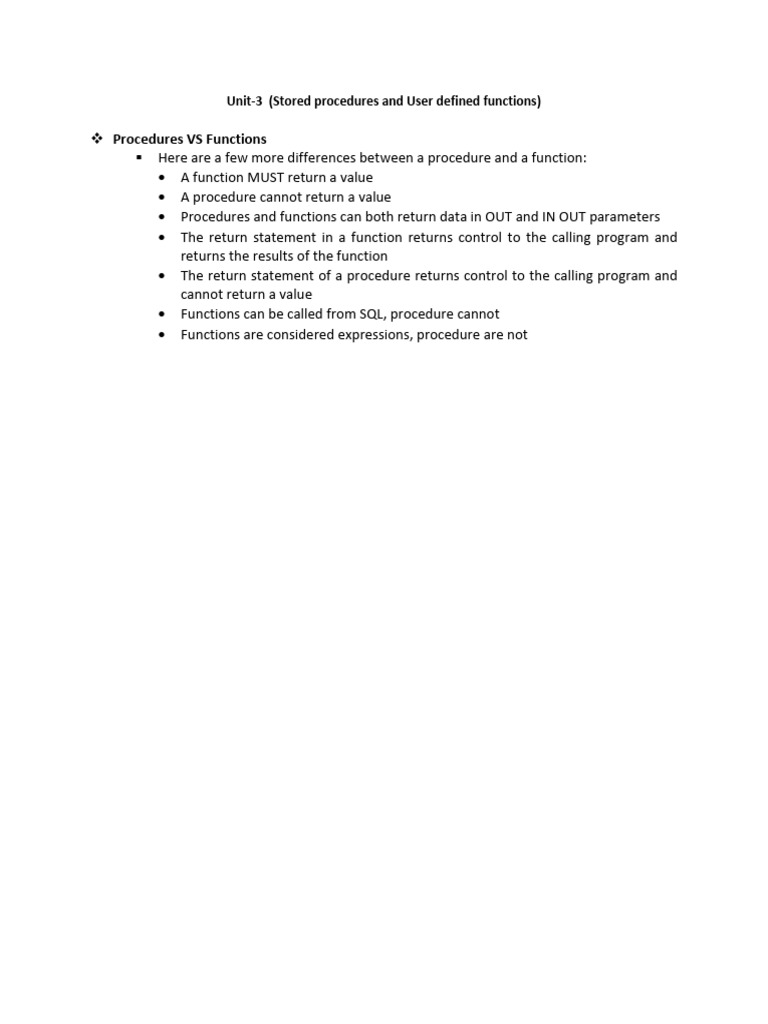 Unit-3 (Stored procedures and User defined functions)

❖ Procedures VS Functions

▪ Here are a few more differences between a procedure and a function:

• A function MUST return a value
• A procedure cannot return a value
• Procedures and functions can both return data in OUT and IN OUT parameters
• The return statement in a function returns control to the calling program and returns the results of the function
• The return statement of a procedure returns control to the calling program and cannot return a value
• Functions can be called from SQL, procedure cannot
• Functions are considered expressions, procedure are not